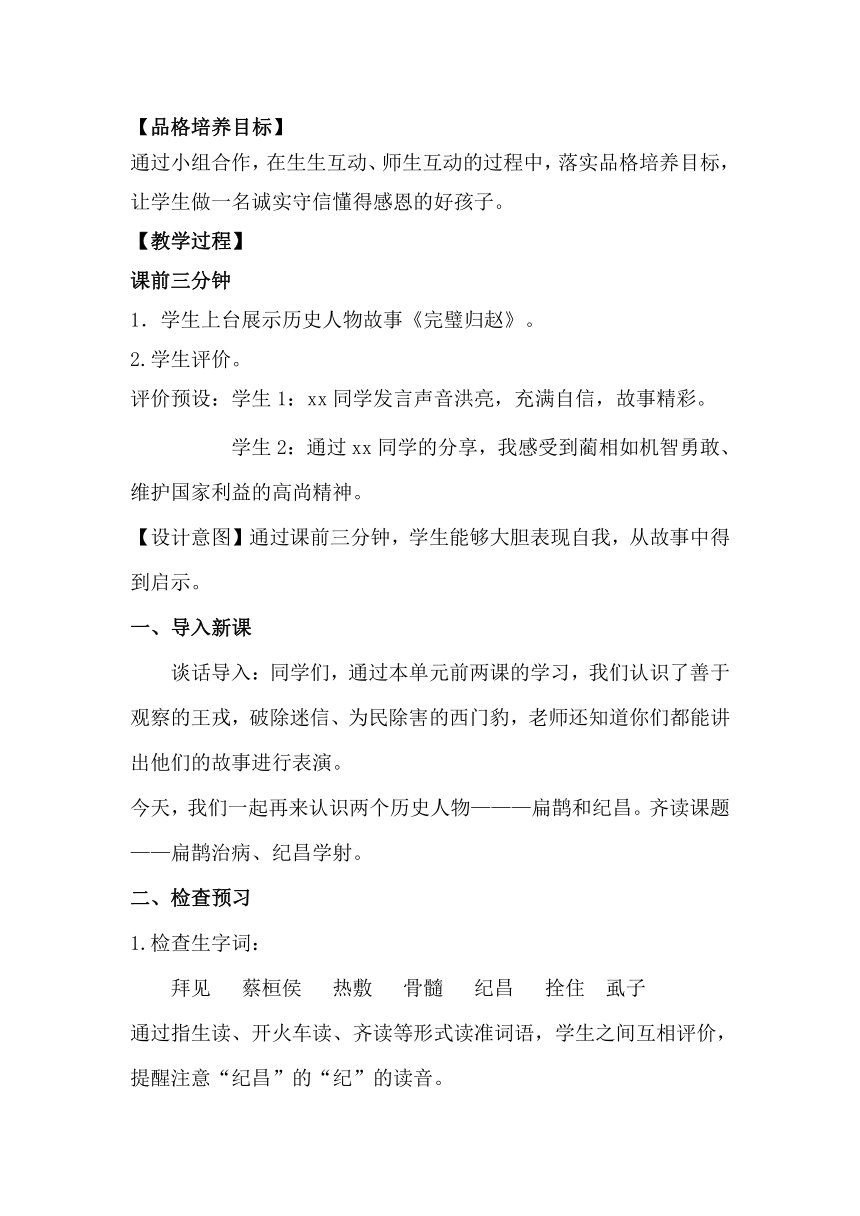 【品格培养目标】
通过小组合作，在生生互动、师生互动的过程中，落实品格培养目标，让学生做一名诚实守信懂得感恩的好孩子。

【教学过程】

课前三分钟

1．学生上台展示历史人物故事《完璧归赵》。

2.学生评价。

评价预设：学生 1：xx 同学发言声音洪亮，充满自信，故事精彩。

学生 2：通过 xx 同学的分享，我感受到蔺相如机智勇敢、维护国家利益的高尚精神。

【设计意图】通过课前三分钟，学生能够大胆表现自我，从故事中得到启示。

一、导入新课

谈话导入：同学们，通过本单元前两课的学习，我们认识了善于观察的王戎，破除迷信、为民除害的西门豹，老师还知道你们都能讲出他们的故事进行表演。

今天，我们一起再来认识两个历史人物———扁鹊和纪昌。齐读课题——扁鹊治病、纪昌学射。

二、检查预习

1.检查生字词：

拜见 蔡桓侯 热敷 骨髓 纪昌 拴住 虱子

通过指生读、开火车读、齐读等形式读准词语，学生之间互相评价，提醒注意“纪昌”的“纪”的读音。